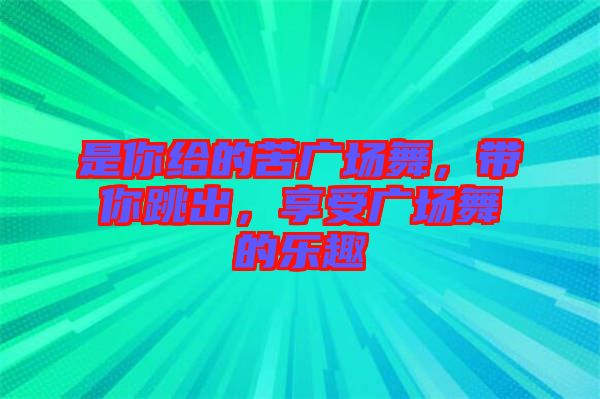 是你给的苦广场舞，带你跳出，享受广场舞的乐趣